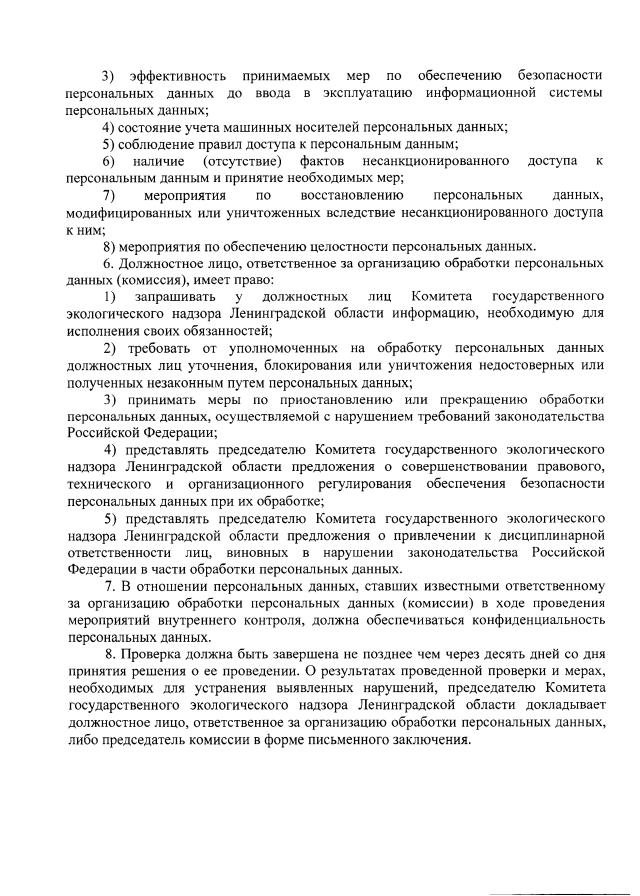 3) эффективность принимаемых мер по обеспечению безопасности персональных данных до ввода в эксплуатацию информационной системы персональных данных;

4) состояние учета машинных носителей персональных данных;

5) соблюдение правил доступа к персональным данным;

6) наличие (отсутствие) фактов несанкционированного доступа к персональным данным и принятие необходимых мер;

7) мероприятия по восстановлению персональных данных, модифицированных или уничтоженных вследствие несанкционированного доступа к ним;

8) мероприятия по обеспечению целостности персональных данных.

6. Должностное лицо, ответственное за организацию обработки персональных данных (комиссия), имеет право:

1) запрашивать у должностных лиц Комитета государственного экологического надзора Ленинградской области информацию, необходимую для исполнения своих обязанностей;

2) требовать от уполномоченных на обработку персональных данных должностных лиц уточнения, блокирования или уничтожения недостоверных или полученных незаконным путем персональных данных;

3) принимать меры по приостановлению или прекращению обработки персональных данных, осуществляемой с нарушением требований законодательства Российской Федерации;

4) представлять председателю Комитета государственного экологического надзора Ленинградской области предложения о совершенствовании правового, технического и организационного регулирования обеспечения безопасности персональных данных при их обработке;

5) представлять председателю Комитета государственного экологического надзора Ленинградской области предложения о привлечении к дисциплинарной ответственности лиц, виновных в нарушении законодательства Российской Федерации в части обработки персональных данных.

7. В отношении персональных данных, ставших известными ответственному за организацию обработки персональных данных (комиссии) в ходе проведения мероприятий внутреннего контроля, должна обеспечиваться конфиденциальность персональных данных.

8. Проверка должна быть завершена не позднее чем через десять дней со дня принятия решения о ее проведении. О результатах проведенной проверки и мерах, необходимых для устранения выявленных нарушений, председателю Комитета государственного экологического надзора Ленинградской области докладывает должностное лицо, ответственное за организацию обработки персональных данных, либо председатель комиссии в форме письменного заключения.